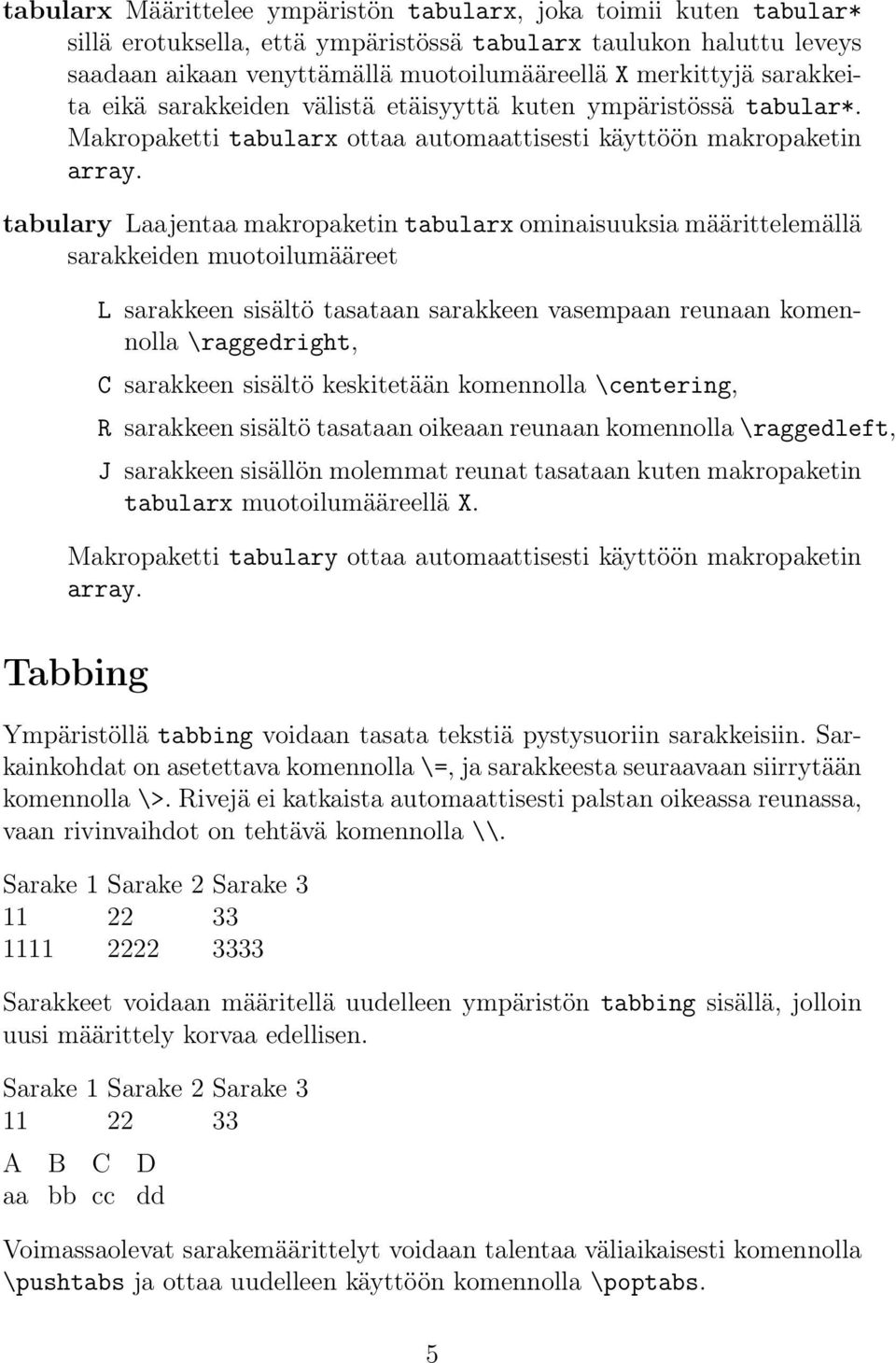 tabularx Määrittelee ympäristön tabularx, joka toimii kuten tabular* sillä erotuksella, että ympäristössä tabularx taulukon haluttu leveys saadaan aikaan venyttämällä muotoilumääreellä X merkittyjä sarakkeita eikä sarakkeiden välistä etäisyyttä kuten ympäristössä tabular*. Makropaketti tabularx ottaa automaattisesti käyttöön makropaketin array.

tabulary Laajentaa makropaketin tabularx ominaisuuksia määrittelemällä sarakkeiden muotoilumääreet

L sarakkeen sisältö tasataan sarakkeen vasempaan reunaan komennolla \raggedright,

C sarakkeen sisältö keskitetään komennolla \centering,

R sarakkeen sisältö tasataan oikeaan reunaan komennolla \raggedleft,

J sarakkeen sisällön molemmat reunat tasataan kuten makropaketin tabularx muotoilumääreellä X.

Makropaketti tabulary ottaa automaattisesti käyttöön makropaketin array.

Tabbing

Ympäristöllä tabbing voidaan tasata tekstiä pystysuoriin sarakkeisiin. Sarkainkohdat on asetettava komennolla \=, ja sarakkeesta seuraavaan siirrytään komennolla \>. Rivejä ei katkaista automaattisesti palstan oikeassa reunassa, vaan rivinvaihdot on tehtävä komennolla \\.

Sarake 1 Sarake 2 Sarake 3
11 22 33
1111 2222 3333

Sarakkeet voidaan määritellä uudelleen ympäristön tabbing sisällä, jolloin uusi määrittely korvaa edellisen.

Sarake 1 Sarake 2 Sarake 3
11 22 33
A B C D
aa bb cc dd

Voimassaolevat sarakemäärittelyt voidaan talentaa väliaikaisesti komennolla \pushtabs ja ottaa uudelleen käyttöön komennolla \poptabs.

5